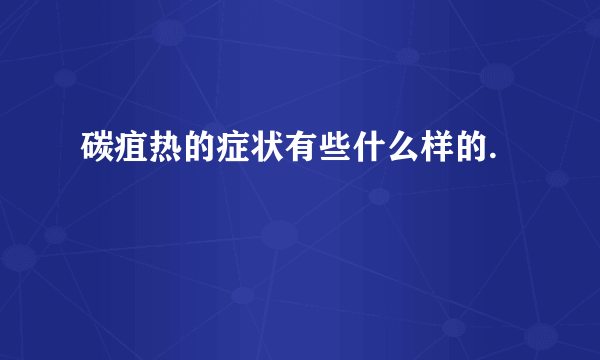 碳疽热的症状有些什么样的.